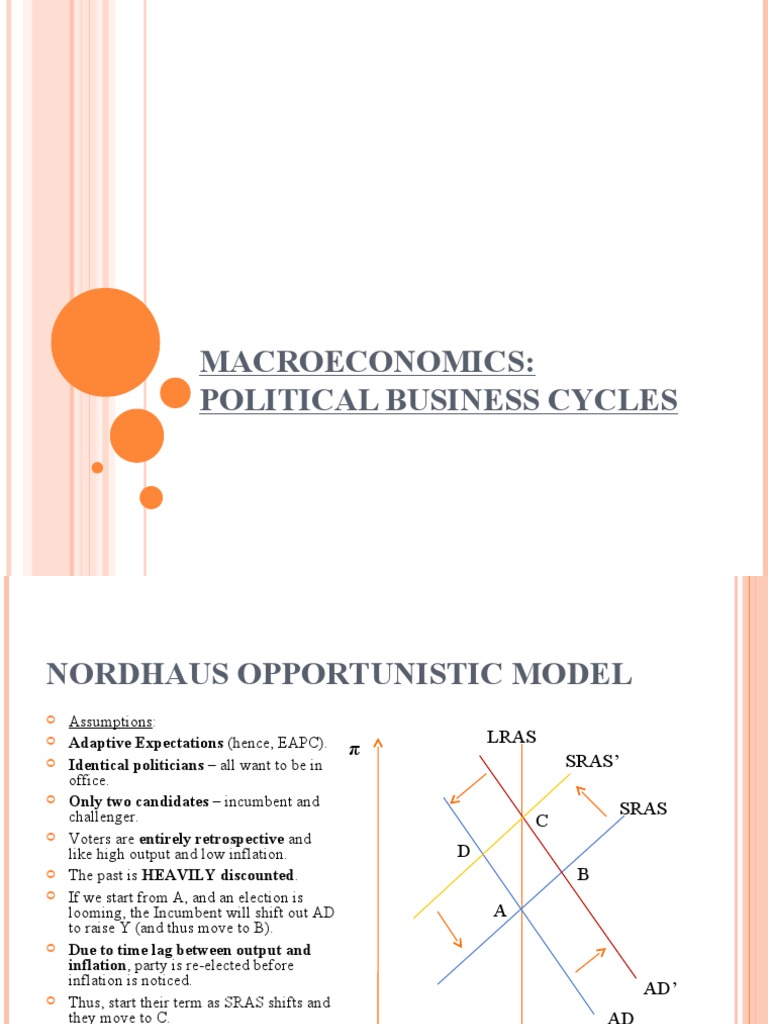 MACROECONOMICS: POLITICAL BUSINESS CYCLES

NORDHAUS OPPORTUNISTIC MODEL

Assumptions:

Adaptive Expectations (hence, EAPC).

Identical politicians – all want to be in office.

Only two candidates – incumbent and challenger.

Voters are entirely retrospective and like high output and low inflation.

The past is HEAVILY discounted.

If we start from A, and an election is looming, the Incumbent will shift out AD to raise Y (and thus move to B).

Due to time lag between output and inflation, party is re-elected before inflation is noticed.

Thus, start their term as SRAS shifts and they move to C.

$\pi$

LRAS

SRAS'

SRAS

C

D

B

A

AD'

AD